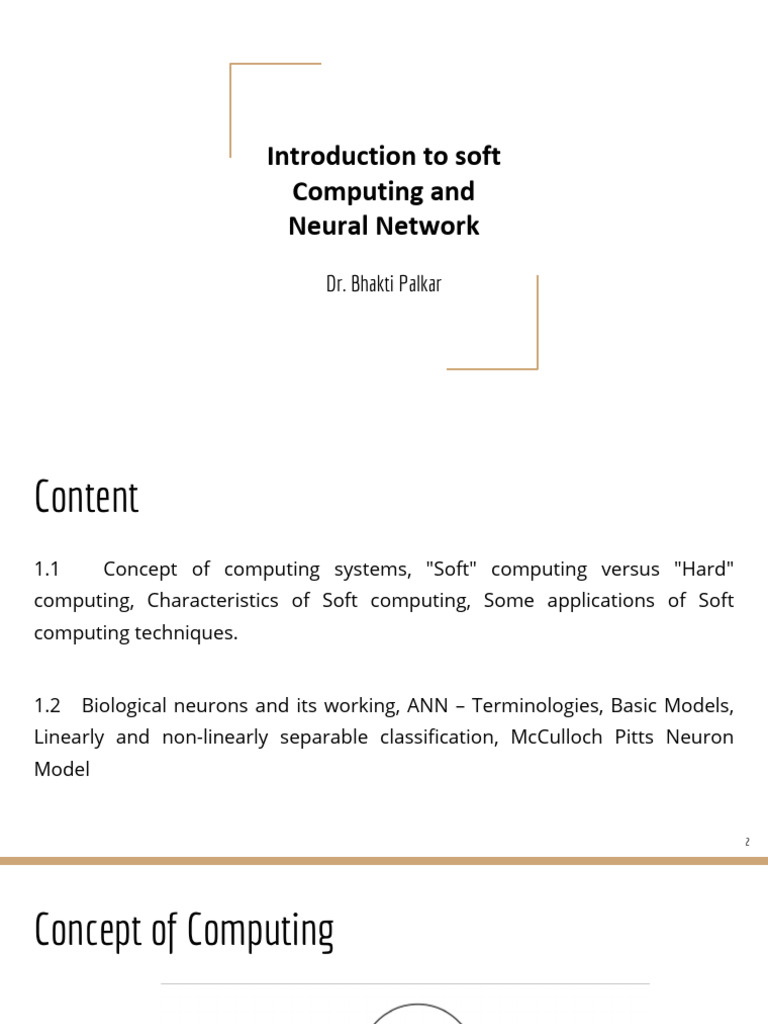 Introduction to soft Computing and Neural Network

Dr. Bhakti Palkar

Content

1.1 Concept of computing systems, "Soft" computing versus "Hard" computing, Characteristics of Soft computing, Some applications of Soft computing techniques.

1.2 Biological neurons and its working, ANN – Terminologies, Basic Models, Linearly and non-linearly separable classification, McCulloch Pitts Neuron Model

2

Concept of Computing